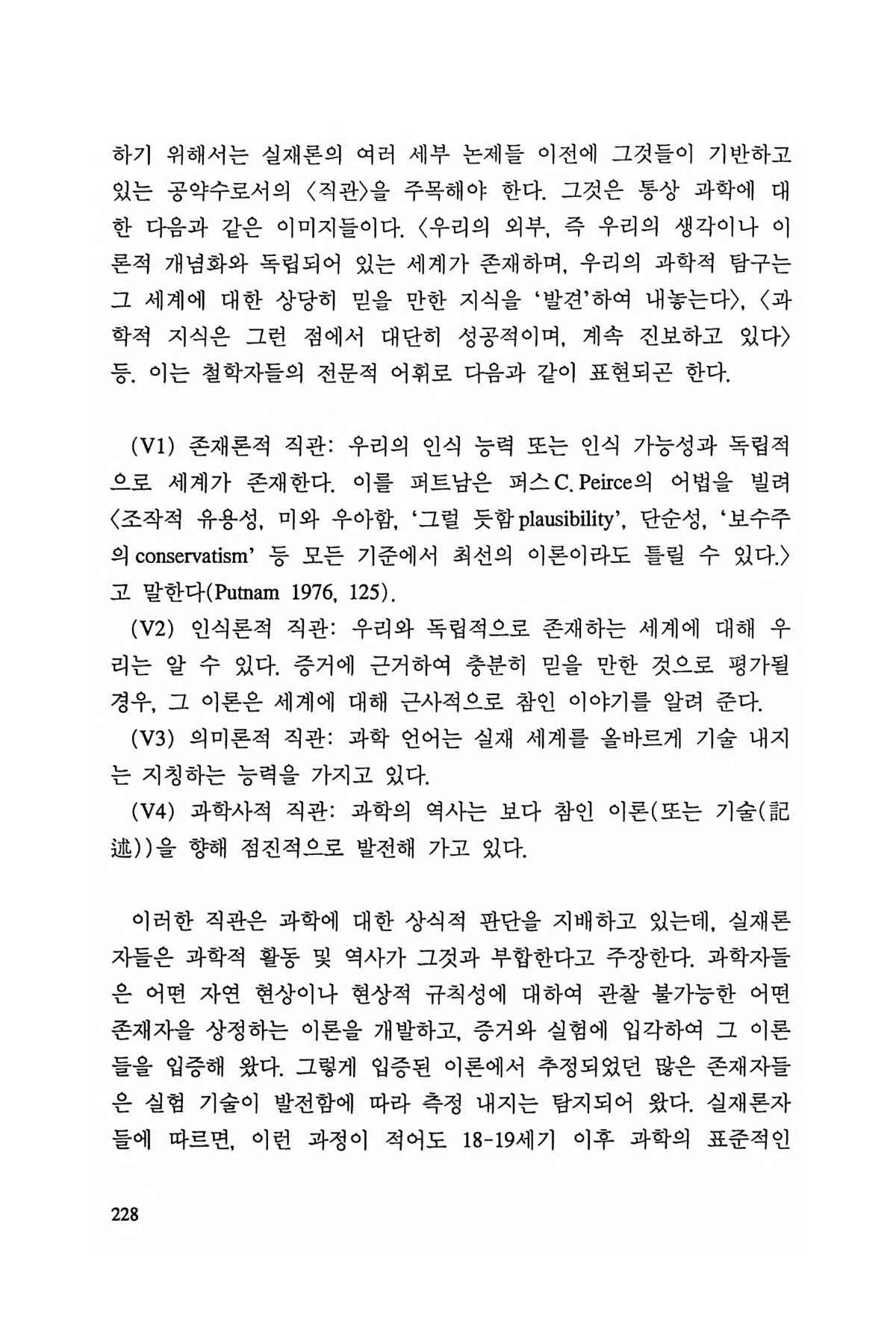 하기 위해서는 실재론의 여러 세부 논제들 이전에 그것들이 기반하고 있는 공약수로서의 〈직관〉을 주목해야 한다. 그것은 통상 과학에 대한 다음과 같은 이미지들이다. 〈우리의 외부, 즉 우리의 생각이나 이론적 개념화와 독립되어 있는 세계가 존재하며, 우리의 과학적 탐구는 그 세계에 대한 상당히 믿을 만한 지식을 '발견'하여 내놓는다〉, 〈과학적 지식은 그런 점에서 대단히 성공적이며, 계속 진보하고 있다〉 등. 이는 철학자들의 전문적 어휘로 다음과 같이 표현되곤 한다.

(V1) 존재론적 직관: 우리의 인식 능력 또는 인식 가능성과 독립적으로 세계가 존재한다. 이를 퍼트남은 퍼스 C. Peirce의 어법을 빌려 〈조작적 유용성, 미와 우아함, '그럴 듯함 plausibility', 단순성, '보수주의 conservatism' 등 모든 기준에서 최선의 이론이라도 틀릴 수 있다.〉고 말한다(Putnam 1976, 125).

(V2) 인식론적 직관: 우리와 독립적으로 존재하는 세계에 대해 우리는 알 수 있다. 증거에 근거하여 충분히 믿을 만한 것으로 평가될 경우, 그 이론은 세계에 대해 근사적으로 참인 이야기를 알려 준다.

(V3) 의미론적 직관: 과학 언어는 실재 세계를 올바르게 기술 내지는 지칭하는 능력을 가지고 있다.

(V4) 과학사적 직관: 과학의 역사는 보다 참인 이론(또는 기술(記述))을 향해 점진적으로 발전해 가고 있다.

이러한 직관은 과학에 대한 상식적 판단을 지배하고 있는데, 실재론자들은 과학적 활동 및 역사가 그것과 부합한다고 주장한다. 과학자들은 어떤 자연 현상이나 현상적 규칙성에 대하여 관찰 불가능한 어떤 존재자을 상정하는 이론을 개발하고, 증거와 실험에 입각하여 그 이론들을 입증해 왔다. 그렇게 입증된 이론에서 추정되었던 많은 존재자들은 실험 기술이 발전함에 따라 측정 내지는 탐지되어 왔다. 실재론자들에 따르면, 이런 과정이 적어도 18-19세기 이후 과학의 표준적인

228